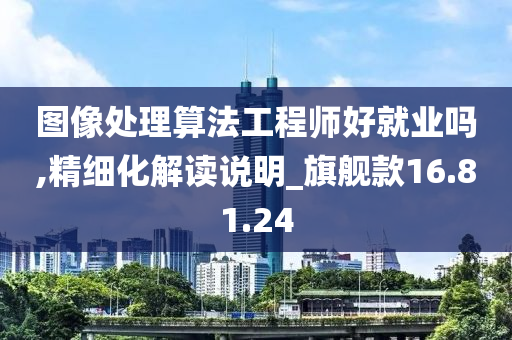 图像处理算法工程师好就业吗,精细化解读说明_旗舰款16.81.24